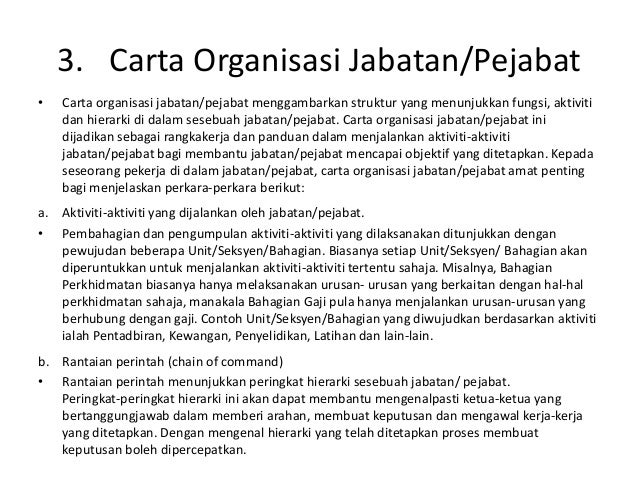 3. Carta Organisasi Jabatan/Pejabat

• Carta organisasi jabatan/pejabat menggambarkan struktur yang menunjukkan fungsi, aktiviti dan hierarki di dalam sesebuah jabatan/pejabat. Carta organisasi jabatan/pejabat ini dijadikan sebagai rangkakerja dan panduan dalam menjalankan aktiviti-aktiviti jabatan/pejabat bagi membantu jabatan/pejabat mencapai objektif yang ditetapkan. Kepada seseorang pekerja di dalam jabatan/pejabat, carta organisasi jabatan/pejabat amat penting bagi menjelaskan perkara-perkara berikut:

a. Aktiviti-aktiviti yang dijalankan oleh jabatan/pejabat.

• Pembahagian dan pengumpulan aktiviti-aktiviti yang dilaksanakan ditunjukkan dengan pewujudan beberapa Unit/Seksyen/Bahagian. Biasanya setiap Unit/Seksyen/ Bahagian akan diperuntukkan untuk menjalankan aktiviti-aktiviti tertentu sahaja. Misalnya, Bahagian Perkhidmatan biasanya hanya melaksanakan urusan- urusan yang berkaitan dengan hal-hal perkhidmatan sahaja, manakala Bahagian Gaji pula hanya menjalankan urusan-urusan yang berhubung dengan gaji. Contoh Unit/Seksyen/Bahagian yang diwujudkan berdasarkan aktiviti ialah Pentadbiran, Kewangan, Penyelidikan, Latihan dan lain-lain.

b. Rantaian perintah (chain of command)

• Rantaian perintah menunjukkan peringkat hierarki sesebuah jabatan/ pejabat. Peringkat-peringkat hierarki ini akan dapat membantu mengenalpasti ketua-ketua yang bertanggungjawab dalam memberi arahan, membuat keputusan dan mengawal kerja-kerja yang ditetapkan. Dengan mengenal hierarki yang telah ditetapkan proses membuat keputusan boleh dipercepatkan.